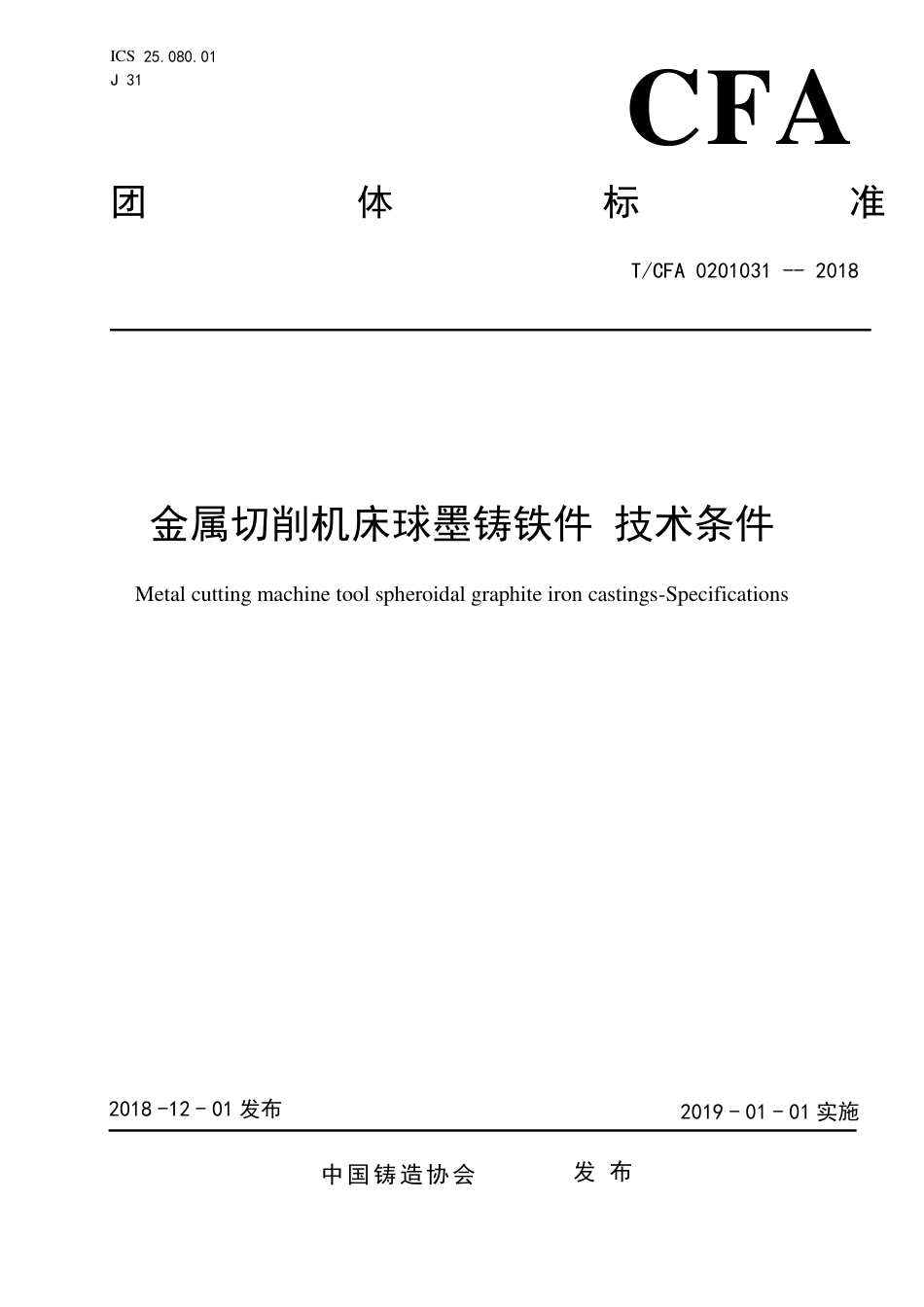 ICS 25.080.01
J 31

CFA

团 体 标 准

T/CFA 0201031 -- 2018

金属切削机床球墨铸铁件 技术条件

Metal cutting machine tool spheroidal graphite iron castings-Specifications

2018 -12 - 01 发布

2019 - 01 - 01 实施

中国铸造协会 发 布